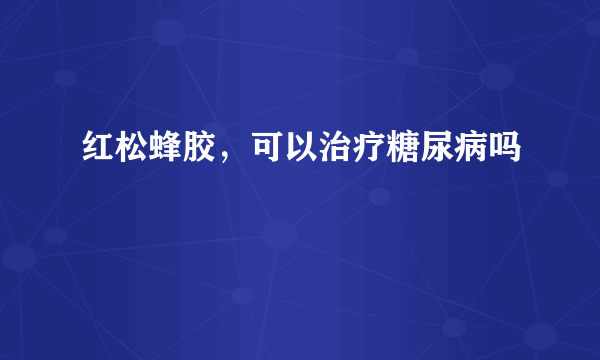 红松蜂胶，可以治疗糖尿病吗